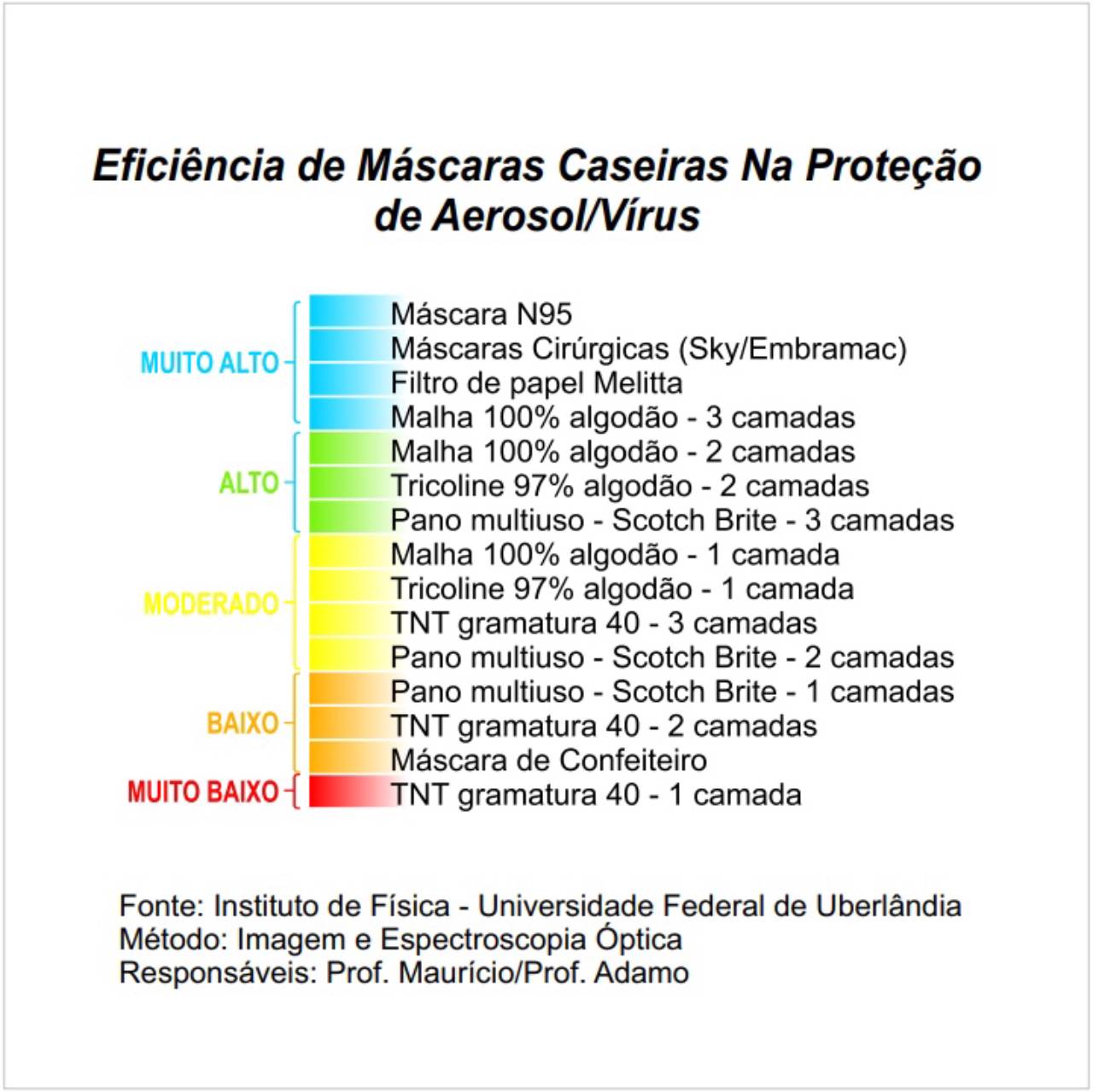 Eficiência de Máscaras Caseiras Na Proteção de Aerosol/Vírus

MUITO ALTO
Máscara N95
Máscaras Cirúrgicas (Sky/Embramac)
Filtro de papel Melitta
Malha 100% algodão - 3 camadas

ALTO
Malha 100% algodão - 2 camadas
Tricoline 97% algodão - 2 camadas
Pano multiuso - Scotch Brite - 3 camadas

MODERADO
Malha 100% algodão - 1 camada
Tricoline 97% algodão - 1 camada
TNT gramatura 40 - 3 camadas
Pano multiuso - Scotch Brite - 2 camadas

BAIXO
Pano multiuso - Scotch Brite - 1 camadas
TNT gramatura 40 - 2 camadas
Máscara de Confeiteiro

MUITO BAIXO
TNT gramatura 40 - 1 camada

Fonte: Instituto de Física - Universidade Federal de Uberlândia
Método: Imagem e Espectroscopia Óptica
Responsáveis: Prof. Maurício/Prof. Adamo